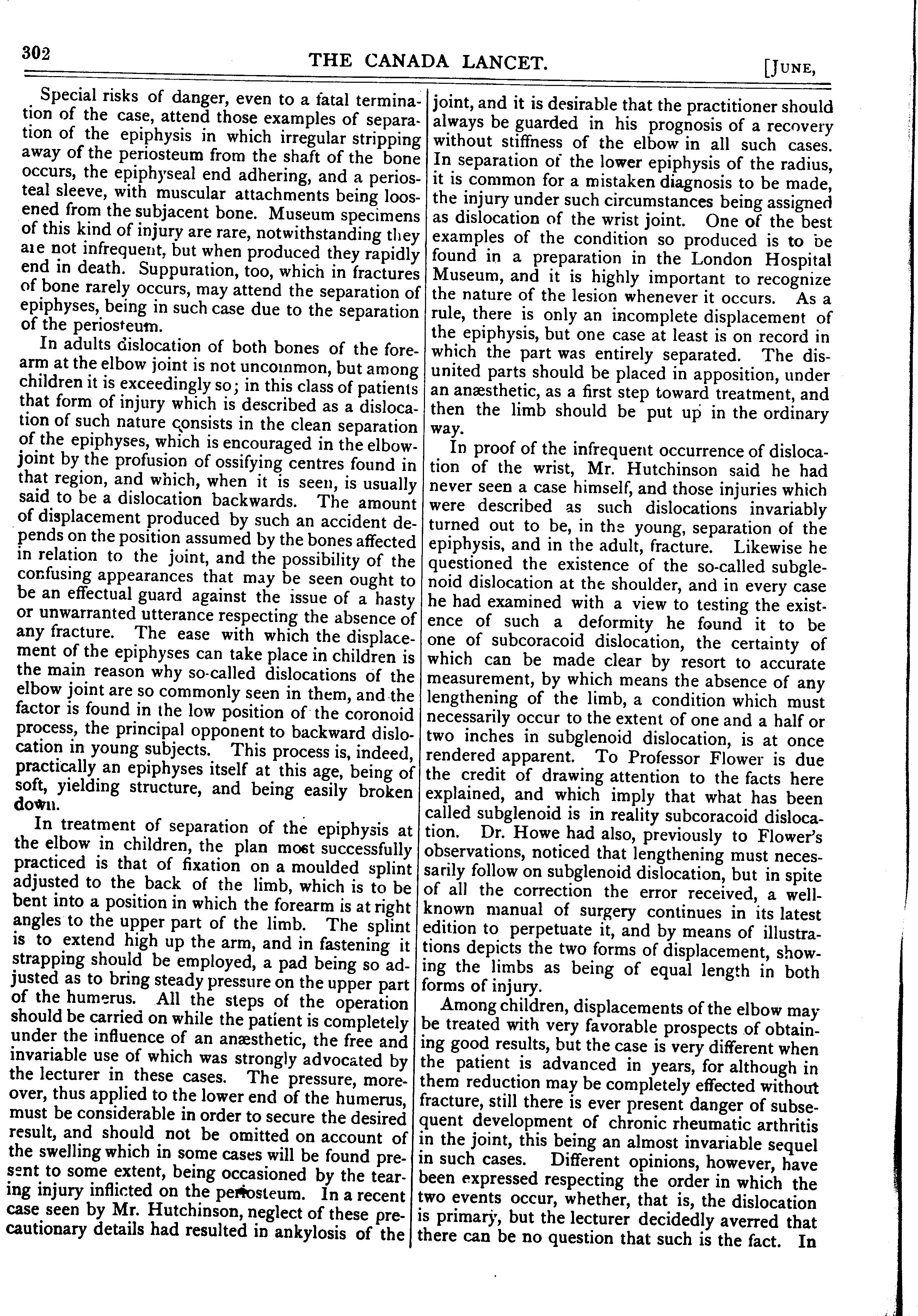 302 THE CANADA LANCET. [JUNE,

Special risks of danger, even to a fatal termination of the case, attend those examples of separation of the epiphysis in which irregular stripping away of the periosteum from the shaft of the bone occurs, the epiphyseal end adhering, and a periosteal sleeve, with muscular attachments being loosened from the subjacent bone. Museum specimens of this kind of injury are rare, notwithstanding they are not infrequent, but when produced they rapidly end in death. Suppuration, too, which in fractures of bone rarely occurs, may attend the separation of epiphyses, being in such case due to the separation of the periosteum.

In adults dislocation of both bones of the forearm at the elbow joint is not uncommon, but among children it is exceedingly so; in this class of patients that form of injury which is described as a dislocation of such nature consists in the clean separation of the epiphyses, which is encouraged in the elbow-joint by the profusion of ossifying centres found in that region, and which, when it is seen, is usually said to be a dislocation backwards. The amount of displacement produced by such an accident depends on the position assumed by the bones affected in relation to the joint, and the possibility of the confusing appearances that may be seen ought to be an effectual guard against the issue of a hasty or unwarranted utterance respecting the absence of any fracture. The ease with which the displacement of the epiphyses can take place in children is the main reason why so-called dislocations of the elbow joint are so commonly seen in them, and the factor is found in the low position of the coronoid process, the principal opponent to backward dislocation in young subjects. This process is, indeed, practically an epiphyses itself at this age, being of soft, yielding structure, and being easily broken down.

In treatment of separation of the epiphysis at the elbow in children, the plan most successfully practiced is that of fixation on a moulded splint adjusted to the back of the limb, which is to be bent into a position in which the forearm is at right angles to the upper part of the limb. The splint is to extend high up the arm, and in fastening it strapping should be employed, a pad being so adjusted as to bring steady pressure on the upper part of the humerus. All the steps of the operation should be carried on while the patient is completely under the influence of an anæsthetic, the free and invariable use of which was strongly advocated by the lecturer in these cases. The pressure, moreover, thus applied to the lower end of the humerus, must be considerable in order to secure the desired result, and should not be omitted on account of the swelling which in some cases will be found present to some extent, being occasioned by the tearing injury inflicted on the periosteum. In a recent case seen by Mr. Hutchinson, neglect of these precautionary details had resulted in ankylosis of the joint, and it is desirable that the practitioner should always be guarded in his prognosis of a recovery without stiffness of the elbow in all such cases. In separation of the lower epiphysis of the radius, it is common for a mistaken diagnosis to be made, the injury under such circumstances being assigned as dislocation of the wrist joint. One of the best examples of the condition so produced is to be found in a preparation in the London Hospital Museum, and it is highly important to recognize the nature of the lesion whenever it occurs. As a rule, there is only an incomplete displacement of the epiphysis, but one case at least is on record in which the part was entirely separated. The disunited parts should be placed in apposition, under an anæsthetic, as a first step toward treatment, and then the limb should be put up in the ordinary way.

In proof of the infrequent occurrence of dislocation of the wrist, Mr. Hutchinson said he had never seen a case himself, and those injuries which were described as such dislocations invariably turned out to be, in the young, separation of the epiphysis, and in the adult, fracture. Likewise he questioned the existence of the so-called subglenoid dislocation at the shoulder, and in every case he had examined with a view to testing the existence of such a deformity he found it to be one of subcoracoid dislocation, the certainty of which can be made clear by resort to accurate measurement, by which means the absence of any lengthening of the limb, a condition which must necessarily occur to the extent of one and a half or two inches in subglenoid dislocation, is at once rendered apparent. To Professor Flower is due the credit of drawing attention to the facts here explained, and which imply that what has been called subglenoid is in reality subcoracoid dislocation. Dr. Howe had also, previously to Flower's observations, noticed that lengthening must necessarily follow on subglenoid dislocation, but in spite of all the correction the error received, a well-known manual of surgery continues in its latest edition to perpetuate it, and by means of illustrations depicts the two forms of displacement, showing the limbs as being of equal length in both forms of injury.

Among children, displacements of the elbow may be treated with very favorable prospects of obtaining good results, but the case is very different when the patient is advanced in years, for although in them reduction may be completely effected without fracture, still there is ever present danger of subsequent development of chronic rheumatic arthritis in the joint, this being an almost invariable sequel in such cases. Different opinions, however, have been expressed respecting the order in which the two events occur, whether, that is, the dislocation is primary, but the lecturer decidedly averred that there can be no question that such is the fact. In